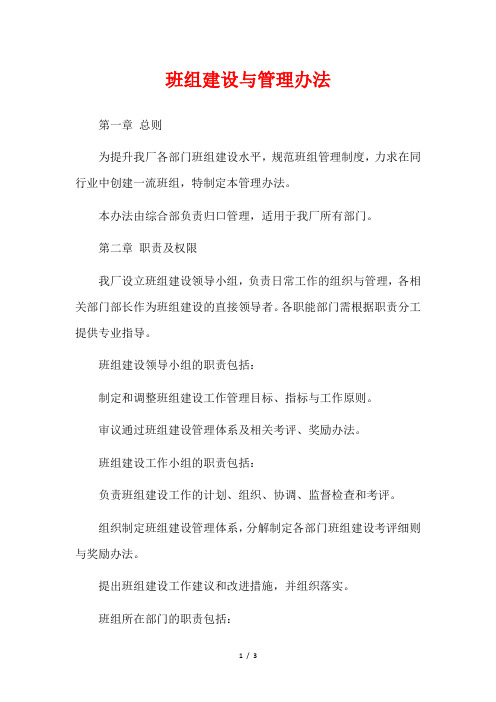 班组建设与管理办法

第一章 总则

为提升我厂各部门班组建设水平，规范班组管理制度，力求在同行业中创建一流班组，特制定本管理办法。

本办法由综合部负责归口管理，适用于我厂所有部门。

第二章 职责及权限

我厂设立班组建设领导小组，负责日常工作的组织与管理，各相关部门部长作为班组建设的直接领导者。各职能部门需根据职责分工提供专业指导。

班组建设领导小组的职责包括：

制定和调整班组建设工作管理目标、指标与工作原则。

审议通过班组建设管理体系及相关考评、奖励办法。

班组建设工作小组的职责包括：

负责班组建设工作的计划、组织、协调、监督检查和考评。

组织制定班组建设管理体系，分解制定各部门班组建设考评细则与奖励办法。

提出班组建设工作建议和改进措施，并组织落实。

班组所在部门的职责包括：

1 / 3